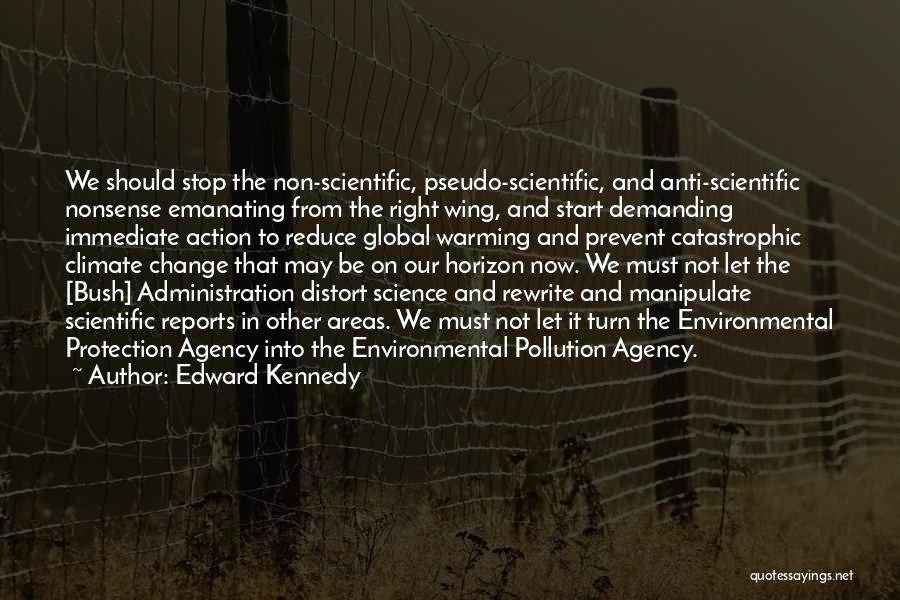 We should stop the non-scientific, pseudo-scientific, and anti-scientific nonsense emanating from the right wing, and start demanding immediate action to reduce global warming and prevent catastrophic climate change that may be on our horizon now. We must not let the [Bush] Administration distort science and rewrite and manipulate scientific reports in other areas. We must not let it turn the Environmental Protection Agency into the Environmental Pollution Agency.

~ Author: Edward Kennedy

quotessayings.net